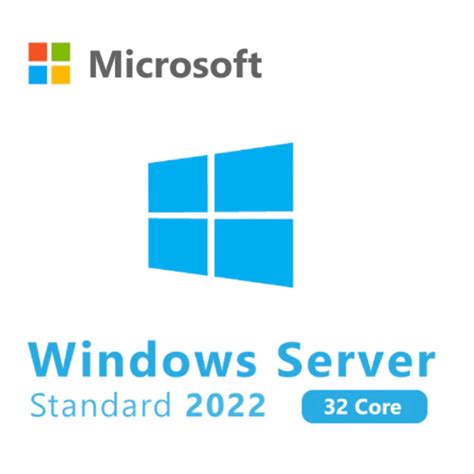 Microsoft

Windows Server
Standard 2022 32 Core